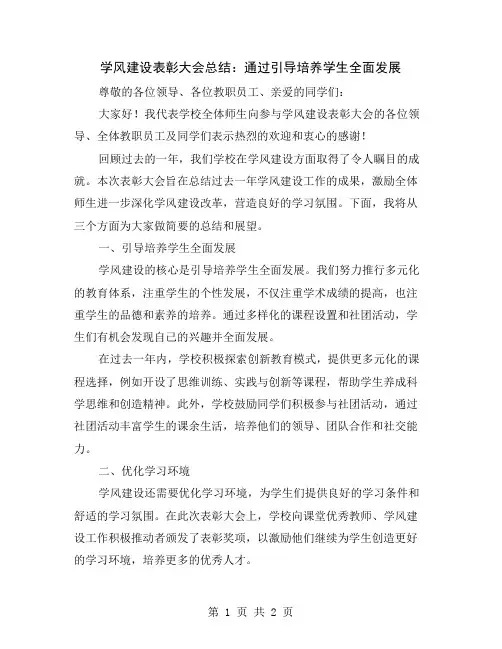 学风建设表彰大会总结：通过引导培养学生全面发展

尊敬的各位领导、各位教职员工、亲爱的同学们：

大家好！我代表学校全体师生向参与学风建设表彰大会的各位领导、全体教职员工及同学们表示热烈的欢迎和衷心的感谢！

回顾过去的一年，我们学校在学风建设方面取得了令人瞩目的成就。本次表彰大会旨在总结过去一年学风建设工作的成果，激励全体师生进一步深化学风建设改革，营造良好的学习氛围。下面，我将从三个方面为大家做简要的总结和展望。

一、引导培养学生全面发展

学风建设的核心是引导培养学生全面发展。我们努力推行多元化的教育体系，注重学生的个性发展，不仅注重学术成绩的提高，也注重学生的品德和素养的培养。通过多样化的课程设置和社团活动，学生们有机会发现自己的兴趣并全面发展。

在过去一年内，学校积极探索创新教育模式，提供更多元化的课程选择，例如开设了思维训练、实践与创新等课程，帮助学生养成科学思维和创造精神。此外，学校鼓励同学们积极参与社团活动，通过社团活动丰富学生的课余生活，培养他们的领导、团队合作和社交能力。

二、优化学习环境

学风建设还需要优化学习环境，为学生们提供良好的学习条件和舒适的学习氛围。在此次表彰大会上，学校向课堂优秀教师、学风建设工作积极推动者颁发了表彰奖项，以激励他们继续为学生创造更好的学习环境，培养更多的优秀人才。

第 1 页 共 2 页